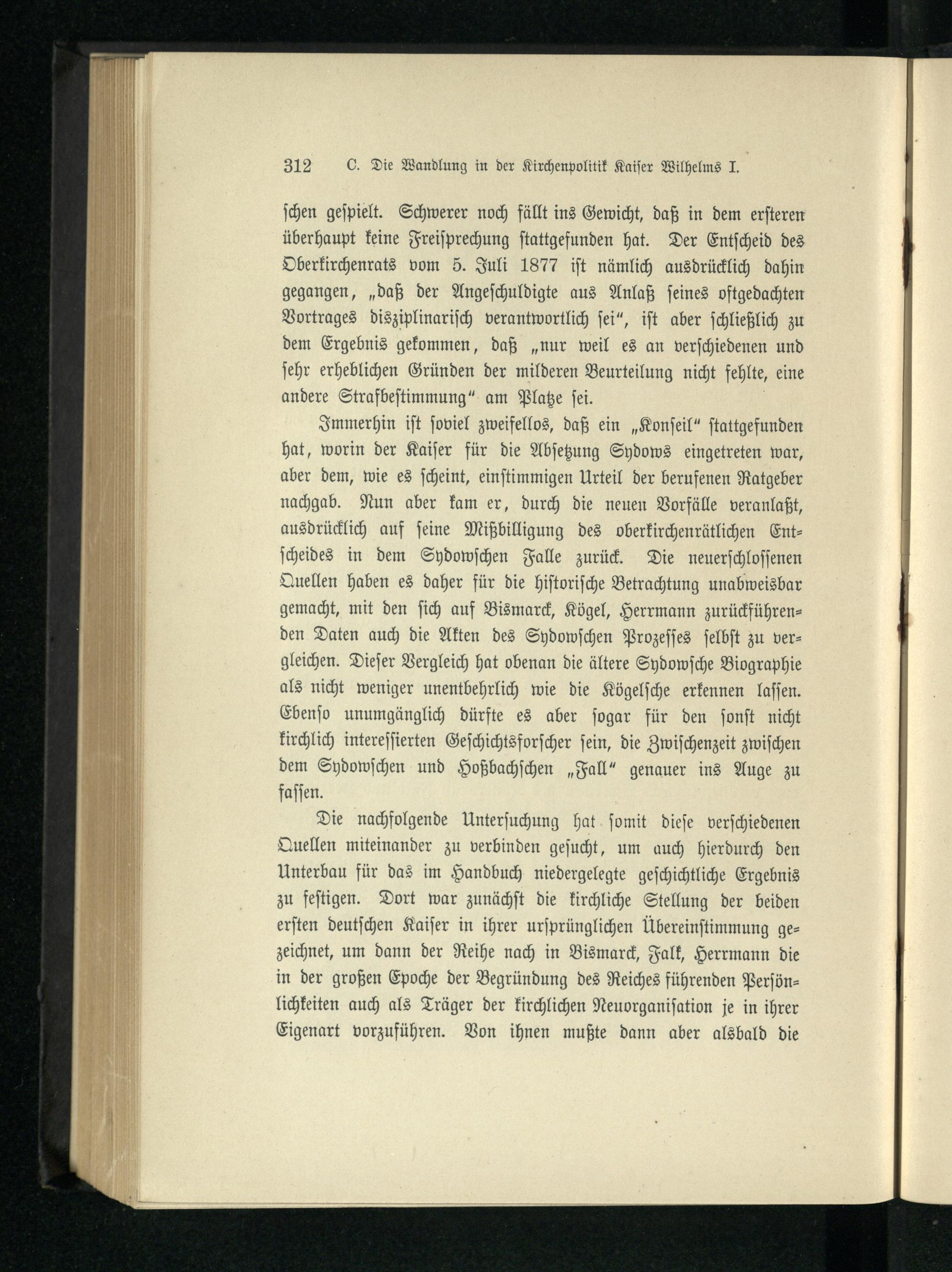 312 C. Die Wandlung in der Kirchenpolitik Kaiser Wilhelms I.

schen gespielt. Schwerer noch fällt ins Gewicht, daß in dem ersteren überhaupt keine Freisprechung stattgefunden hat. Der Entscheid des Oberkirchenrats vom 5. Juli 1877 ist nämlich ausdrücklich dahin gegangen, „daß der Angeschuldigte aus Anlaß seines oftgedachten Vortrages disziplinarisch verantwortlich sei“, ist aber schließlich zu dem Ergebnis gekommen, daß „nur weil es an verschiedenen und sehr erheblichen Gründen der milderen Beurteilung nicht fehlte, eine andere Strafbestimmung“ am Platze sei.

Immerhin ist soviel zweifellos, daß ein „Konseil“ stattgefunden hat, worin der Kaiser für die Absetzung Sydows eingetreten war, aber dem, wie es scheint, einstimmigen Urteil der berufenen Ratgeber nachgab. Nun aber kam er, durch die neuen Vorfälle veranlaßt, ausdrücklich auf seine Mißbilligung des oberkirchenrätlichen Entscheides in dem Sydowschen Falle zurück. Die neuerschlossenen Quellen haben es daher für die historische Betrachtung unabweisbar gemacht, mit den sich auf Bismarck, Kögel, Herrmann zurückführenden Daten auch die Akten des Sydowschen Prozesses selbst zu vergleichen. Dieser Vergleich hat obenan die ältere Sydowsche Biographie als nicht weniger unentbehrlich wie die Kögelsche erkennen lassen. Ebenso unumgänglich dürfte es aber sogar für den sonst nicht kirchlich interessierten Geschichtsforscher sein, die Zwischenzeit zwischen dem Sydowschen und Hoßbachschen „Fall“ genauer ins Auge zu fassen.

Die nachfolgende Untersuchung hat somit diese verschiedenen Quellen miteinander zu verbinden gesucht, um auch hierdurch den Unterbau für das im Handbuch niedergelegte geschichtliche Ergebnis zu festigen. Dort war zunächst die kirchliche Stellung der beiden ersten deutschen Kaiser in ihrer ursprünglichen Übereinstimmung gezeichnet, um dann der Reihe nach in Bismarck, Falk, Herrmann die in der großen Epoche der Begründung des Reiches führenden Persönlichkeiten auch als Träger der kirchlichen Neuorganisation je in ihrer Eigenart vorzuführen. Von ihnen mußte dann aber alsbald die